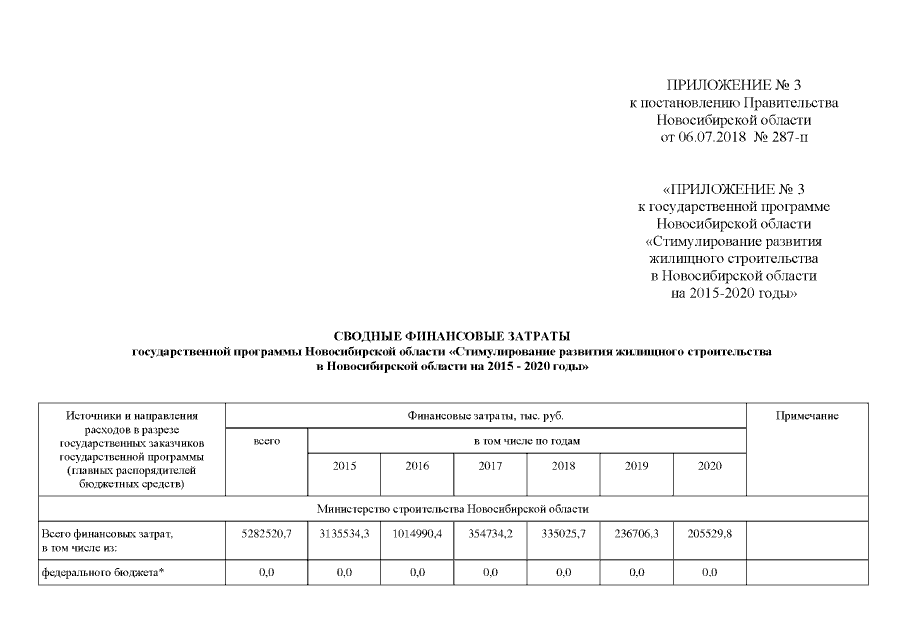 ПРИЛОЖЕНИЕ № 3
к постановлению Правительства
Новосибирской области
от 06.07.2018 № 287-п

«ПРИЛОЖЕНИЕ № 3
к государственной программе
Новосибирской области
«Стимулирование развития
жилищного строительства
в Новосибирской области
на 2015-2020 годы»

СВОДНЫЕ ФИНАНСОВЫЕ ЗАТРАТЫ
государственной программы Новосибирской области «Стимулирование развития жилищного строительства в Новосибирской области на 2015 - 2020 годы»

| Источники и направления расходов в разрезе государственных заказчиков государственной программы (главных распорядителей бюджетных средств) | Финансовые затраты, тыс. руб. | | | | | | | Примечание |
|---|---|---|---|---|---|---|---|---|
| | всего | в том числе по годам | | | | | | |
| | | 2015 | 2016 | 2017 | 2018 | 2019 | 2020 | |
| Министерство строительства Новосибирской области | | | | | | | | |
| Всего финансовых затрат, в том числе из: | 5282520,7 | 3135534,3 | 1014990,4 | 354734,2 | 335025,7 | 236706,3 | 205529,8 | |
| федерального бюджета* | 0,0 | 0,0 | 0,0 | 0,0 | 0,0 | 0,0 | 0,0 | |